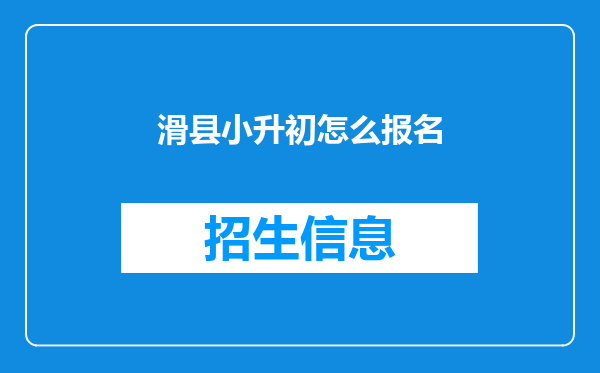 滑县小升初怎么报名

招生信息